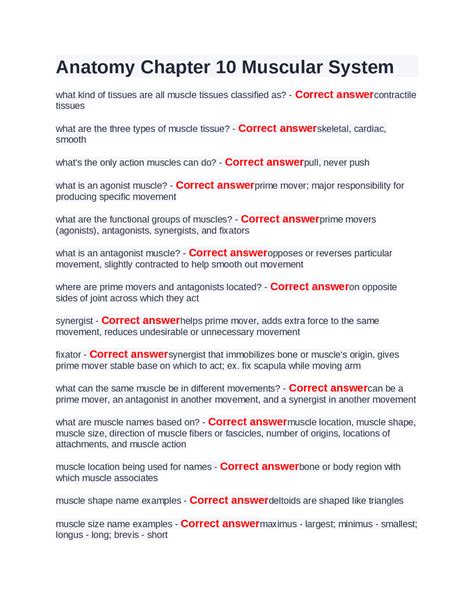 Anatomy Chapter 10 Muscular System

what kind of tissues are all muscle tissues classified as? - Correct answercontractile tissues

what are the three types of muscle tissue? - Correct answerskeletal, cardiac, smooth

what's the only action muscles can do? - Correct answerpull, never push

what is an agonist muscle? - Correct answerprime mover; major responsibility for producing specific movement

what are the functional groups of muscles? - Correct answerprime movers (agonists), antagonists, synergists, and fixators

what is an antagonist muscle? - Correct answeropposes or reverses particular movement, slightly contracted to help smooth out movement

where are prime movers and antagonists located? - Correct answeron opposite sides of joint across which they act

synergist - Correct answerhelps prime mover, adds extra force to the same movement, reduces undesirable or unnecessary movement

fixator - Correct answersynergist that immobilizes bone or muscle's origin, gives prime mover stable base on which to act; ex. fix scapula while moving arm

what can the same muscle be in different movements? - Correct answercan be a prime mover, an antagonist in another movement, and a synergist in another movement

what are muscle names based on? - Correct answermuscle location, muscle shape, muscle size, direction of muscle fibers or fascicles, number of origins, locations of attachments, and muscle action

muscle location being used for names - Correct answerbone or body region with which muscle associates

muscle shape name examples - Correct answerdeltoids are shaped like triangles

muscle size name examples - Correct answermaximus - largest; minimus - smallest; longus - long; brevis - short